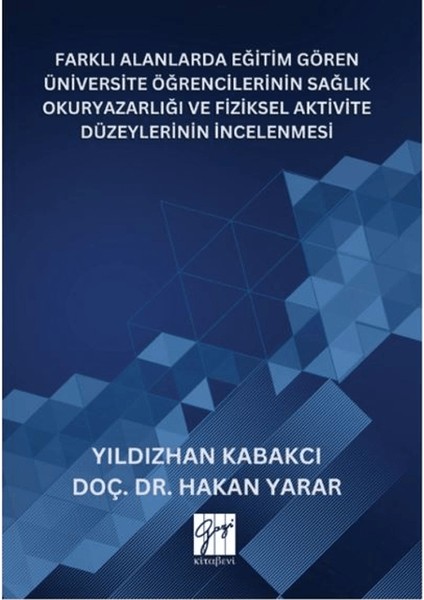 FARKLI ALANLARDA EĞİTİM GÖREN ÜNİVERSİTE ÖĞRENCİLERİNİN SAĞLIK OKURYAZARLIĞI VE FİZİKSEL AKTİVİTE DÜZEYLERİNİN İNCELENMESİ

YILDIZHAN KABAKCI
DOÇ. DR. HAKAN YARAR

Gazi
kitabevi